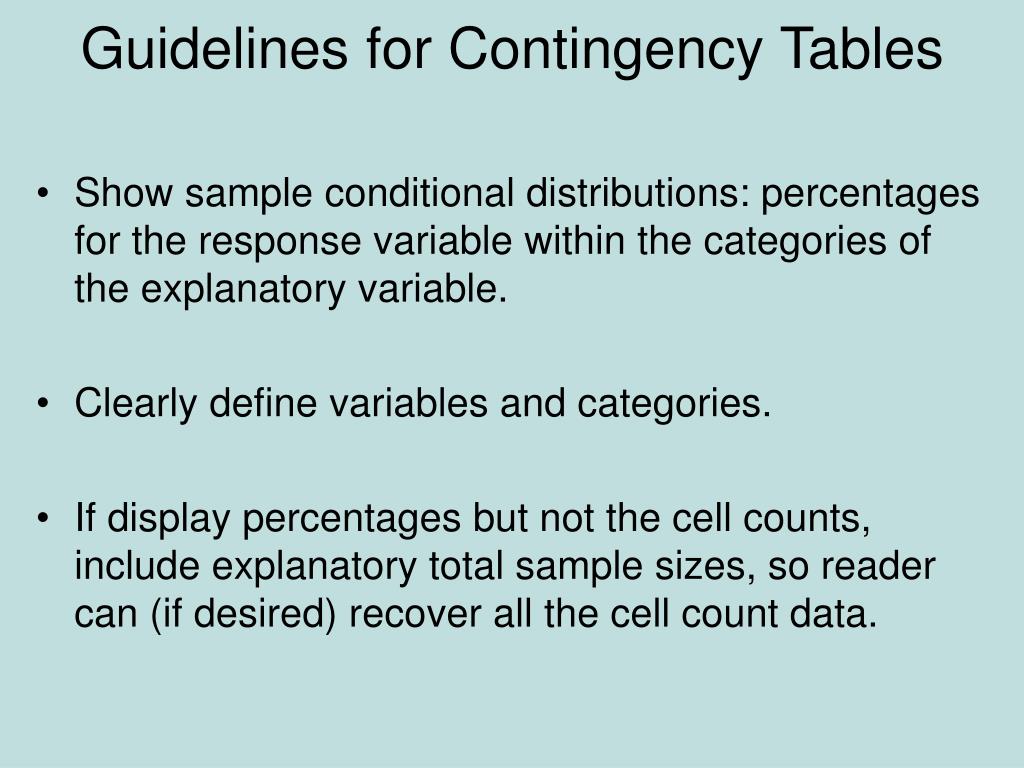 Guidelines for Contingency Tables

• Show sample conditional distributions: percentages for the response variable within the categories of the explanatory variable.

• Clearly define variables and categories.

• If display percentages but not the cell counts, include explanatory total sample sizes, so reader can (if desired) recover all the cell count data.